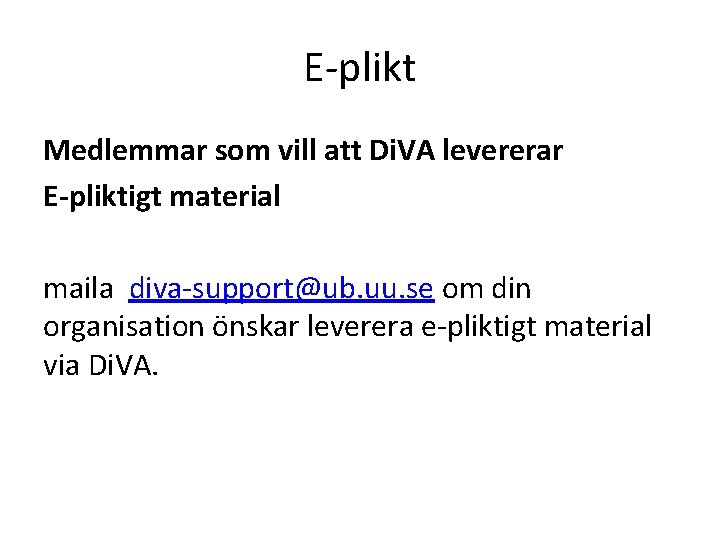 E-plikt

Medlemmar som vill att DiVA levererar E-pliktigt material

maila diva-support@ub.uu.se om din organisation önskar leverera e-pliktigt material via DiVA.